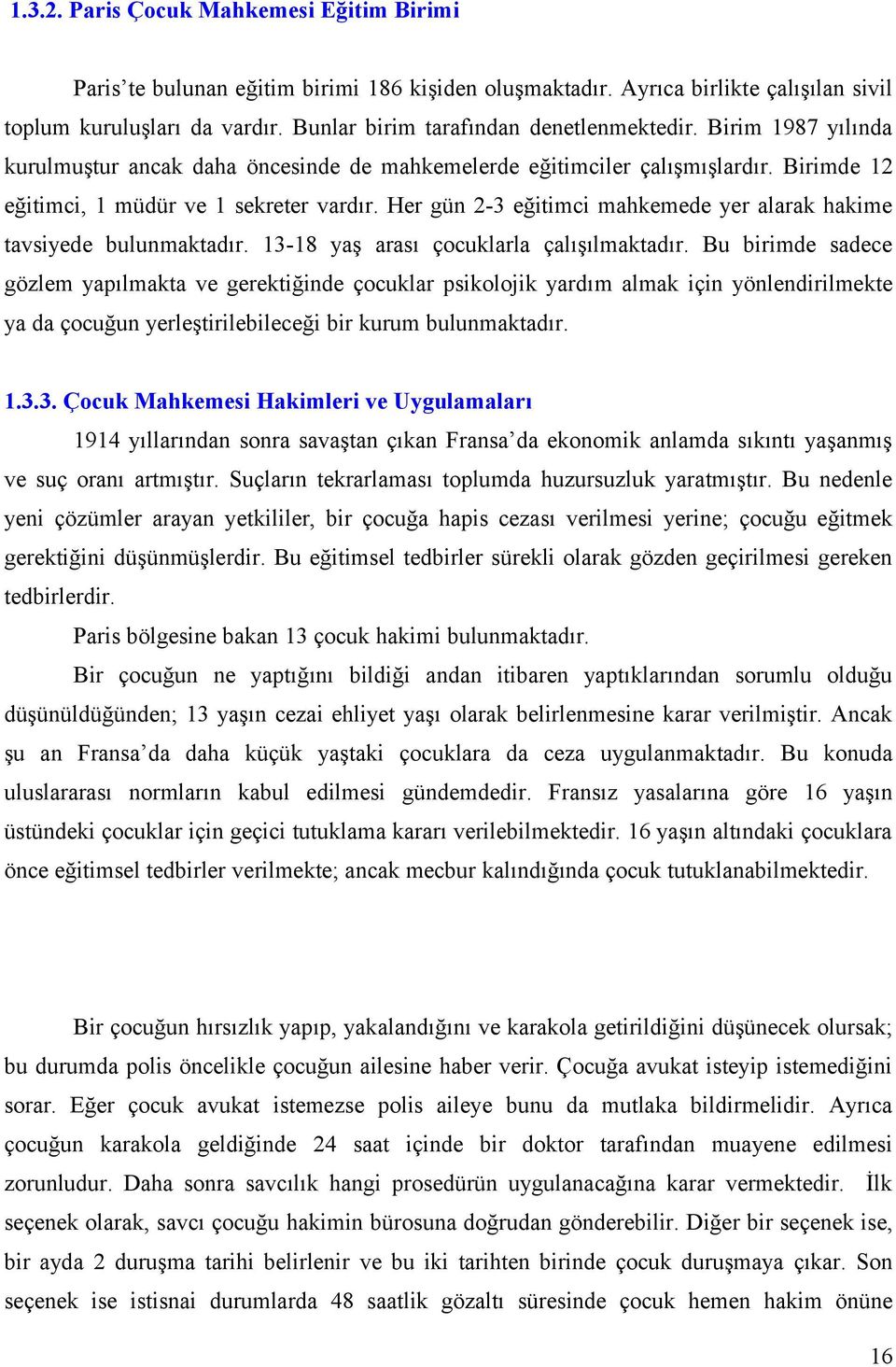 1.3.2. Paris Çocuk Mahkemesi Eğitim Birimi

Paris'te bulunan eğitim birimi 186 kişiden oluşmaktadır. Ayrıca birlikte çalışılan sivil toplum kuruluşları da vardır. Bunlar birim tarafından denetlenmektedir. Birim 1987 yılında kurulmuştur ancak daha öncesinde de mahkemelerde eğitimciler çalışmışlardır. Birimde 12 eğitimci, 1 müdür ve 1 sekreter vardır. Her gün 2-3 eğitimci mahkemede yer alarak hakime tavsiyede bulunmaktadır. 13-18 yaş arası çocuklarla çalışılmaktadır. Bu birimde sadece gözlem yapılmakta ve gerektiğinde çocuklar psikolojik yardım almak için yönlendirilmekte ya da çocuğun yerleştirilebileceği bir kurum bulunmaktadır.

1.3.3. Çocuk Mahkemesi Hakimleri ve Uygulamaları

1914 yıllarından sonra savaştan çıkan Fransa'da ekonomik anlamda sıkıntı yaşanmış ve suç oranı artmıştır. Suçların tekrarlaması toplumda huzursuzluk yaratmıştır. Bu nedenle yeni çözümler arayan yetkililer, bir çocuğa hapis cezası verilmesi yerine; çocuğu eğitmek gerektiğini düşünmüşlerdir. Bu eğitimsel tedbirler sürekli olarak gözden geçirilmesi gereken tedbirlerdir.

Paris bölgesine bakan 13 çocuk hakimi bulunmaktadır.

Bir çocuğun ne yaptığını bildiği andan itibaren yaptıklarından sorumlu olduğu düşünüldüğünden; 13 yaşın cezai ehliyet yaşı olarak belirlenmesine karar verilmiştir. Ancak şu an Fransa'da daha küçük yaştaki çocuklara da ceza uygulanmaktadır. Bu konuda uluslararası normların kabul edilmesi gündemdedir. Fransız yasalarına göre 16 yaşın üstündeki çocuklar için geçici tutuklama kararı verilebilmektedir. 16 yaşın altındaki çocuklara önce eğitimsel tedbirler verilmekte; ancak mecbur kalındığında çocuk tutuklanabilmektedir.

Bir çocuğun hırsızlık yapıp, yakalandığını ve karakola getirildiğini düşünecek olursak; bu durumda polis öncelikle çocuğun ailesine haber verir. Çocuğa avukat isteyip istemediğini sorar. Eğer çocuk avukat istemezse polis aileye bunu da mutlaka bildirmelidir. Ayrıca çocuğun karakola geldiğinde 24 saat içinde bir doktor tarafından muayene edilmesi zorunludur. Daha sonra savcılık hangi prosedürün uygulanacağına karar vermektedir. İlk seçenek olarak, savcı çocuğu hakimin bürosuna doğrudan gönderebilir. Diğer bir seçenek ise, bir ayda 2 duruşma tarihi belirlenir ve bu iki tarihten birinde çocuk duruşmaya çıkar. Son seçenek ise istisnai durumlarda 48 saatlik gözaltı süresinde çocuk hemen hakim önüne

16